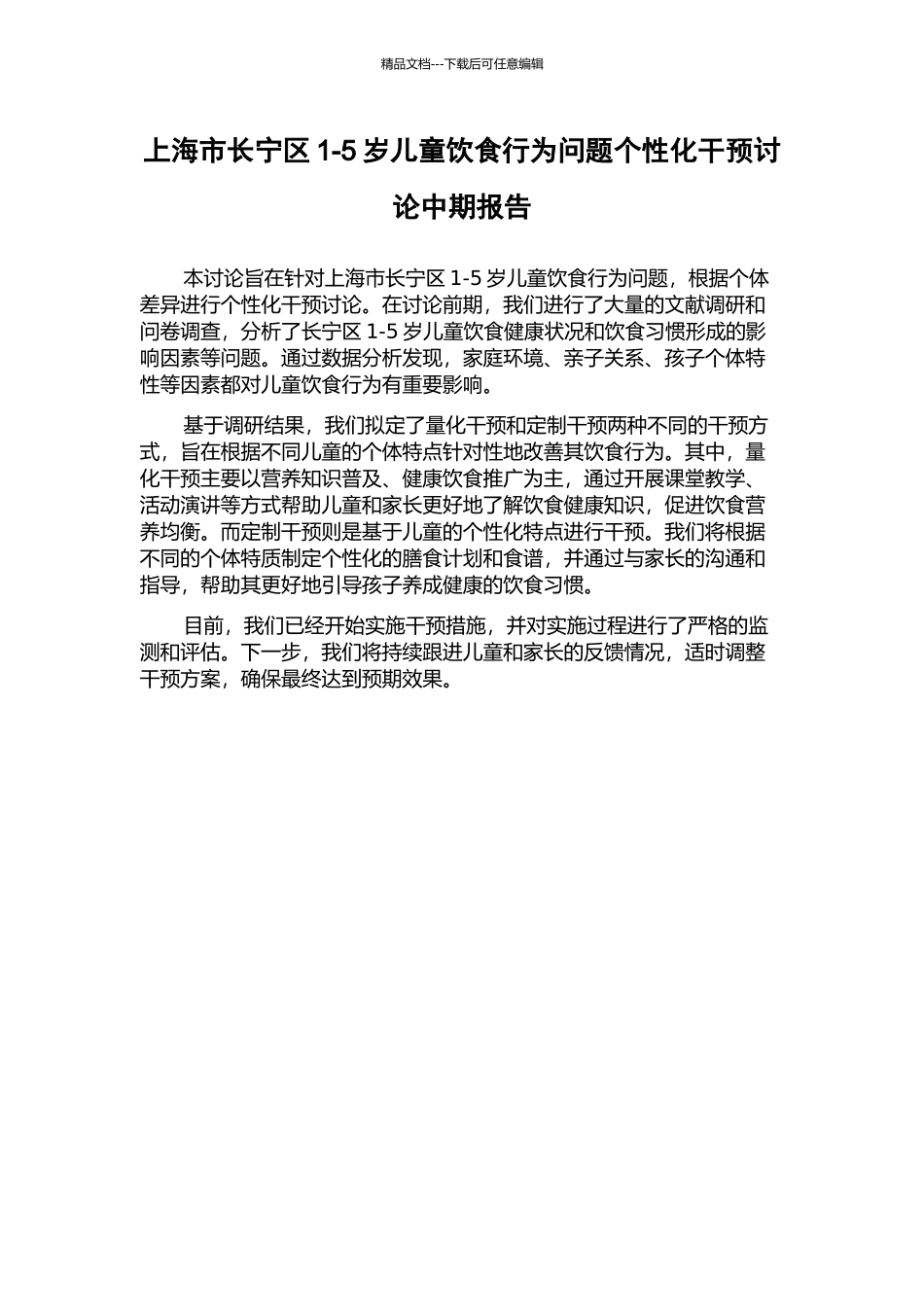 精品文档---下载后可任意编辑

上海市长宁区 1-5 岁儿童饮食行为问题个性化干预讨论中期报告

本讨论旨在针对上海市长宁区 1-5 岁儿童饮食行为问题，根据个体差异进行个性化干预讨论。在讨论前期，我们进行了大量的文献调研和问卷调查，分析了长宁区 1-5 岁儿童饮食健康状况和饮食习惯形成的影响因素等问题。通过数据分析发现，家庭环境、亲子关系、孩子个体特性等因素都对儿童饮食行为有重要影响。

基于调研结果，我们拟定了量化干预和定制干预两种不同的干预方式，旨在根据不同儿童的个体特点针对性地改善其饮食行为。其中，量化干预主要以营养知识普及、健康饮食推广为主，通过开展课堂教学、活动演讲等方式帮助儿童和家长更好地了解饮食健康知识，促进饮食营养均衡。而定制干预则是基于儿童的个性化特点进行干预。我们将根据不同的个体特质制定个性化的膳食计划和食谱，并通过与家长的沟通和指导，帮助其更好地引导孩子养成健康的饮食习惯。

目前，我们已经开始实施干预措施，并对实施过程进行了严格的监测和评估。下一步，我们将持续跟进儿童和家长的反馈情况，适时调整干预方案，确保最终达到预期效果。